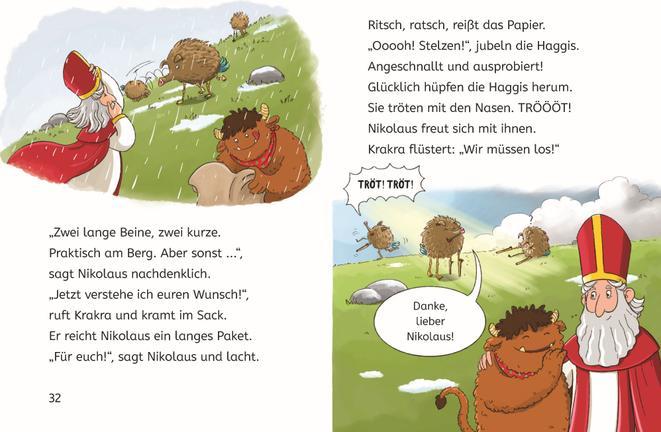 „Zwei lange Beine, zwei kurze. Praktisch am Berg. Aber sonst …“, sagt Nikolaus nachdenklich. „Jetzt verstehe ich euren Wunsch!“, ruft Krakra und kramt im Sack. Er reicht Nikolaus ein langes Paket. „Für euch!“, sagt Nikolaus und lacht.

32

Ritsch, ratsch, reißt das Papier. „Ooooh! Stelzen!“, jubeln die Haggis. Angeschnallt und ausprobiert! Glücklich hüpfen die Haggis herum. Sie tröten mit den Nasen. TRÖÖÖT! Nikolaus freut sich mit ihnen. Krakra flüstert: „Wir müssen los!“

TRÖT! TRÖT!

Danke, lieber Nikolaus!